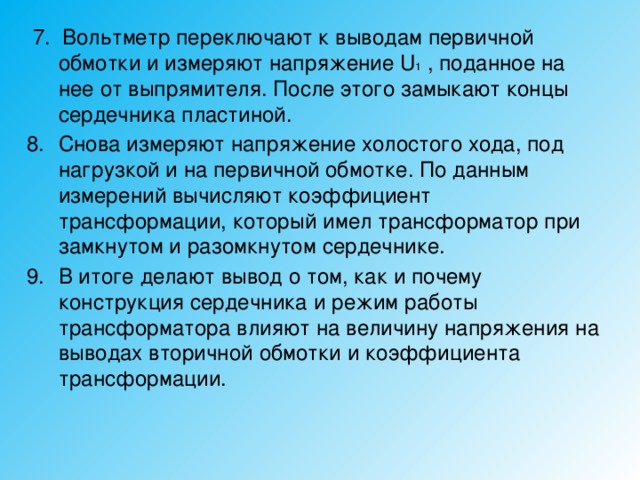 7. Вольтметр переключают к выводам первичной обмотки и измеряют напряжение $U_1$ , поданное на нее от выпрямителя. После этого замыкают концы сердечника пластиной.
8. Снова измеряют напряжение холостого хода, под нагрузкой и на первичной обмотке. По данным измерений вычисляют коэффициент трансформации, который имел трансформатор при замкнутом и разомкнутом сердечнике.
9. В итоге делают вывод о том, как и почему конструкция сердечника и режим работы трансформатора влияют на величину напряжения на выводах вторичной обмотки и коэффициента трансформации.